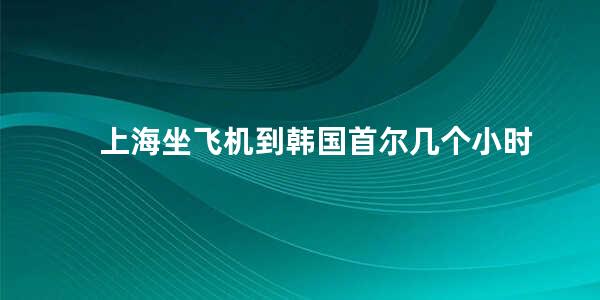 上海坐飞机到韩国首尔几个小时